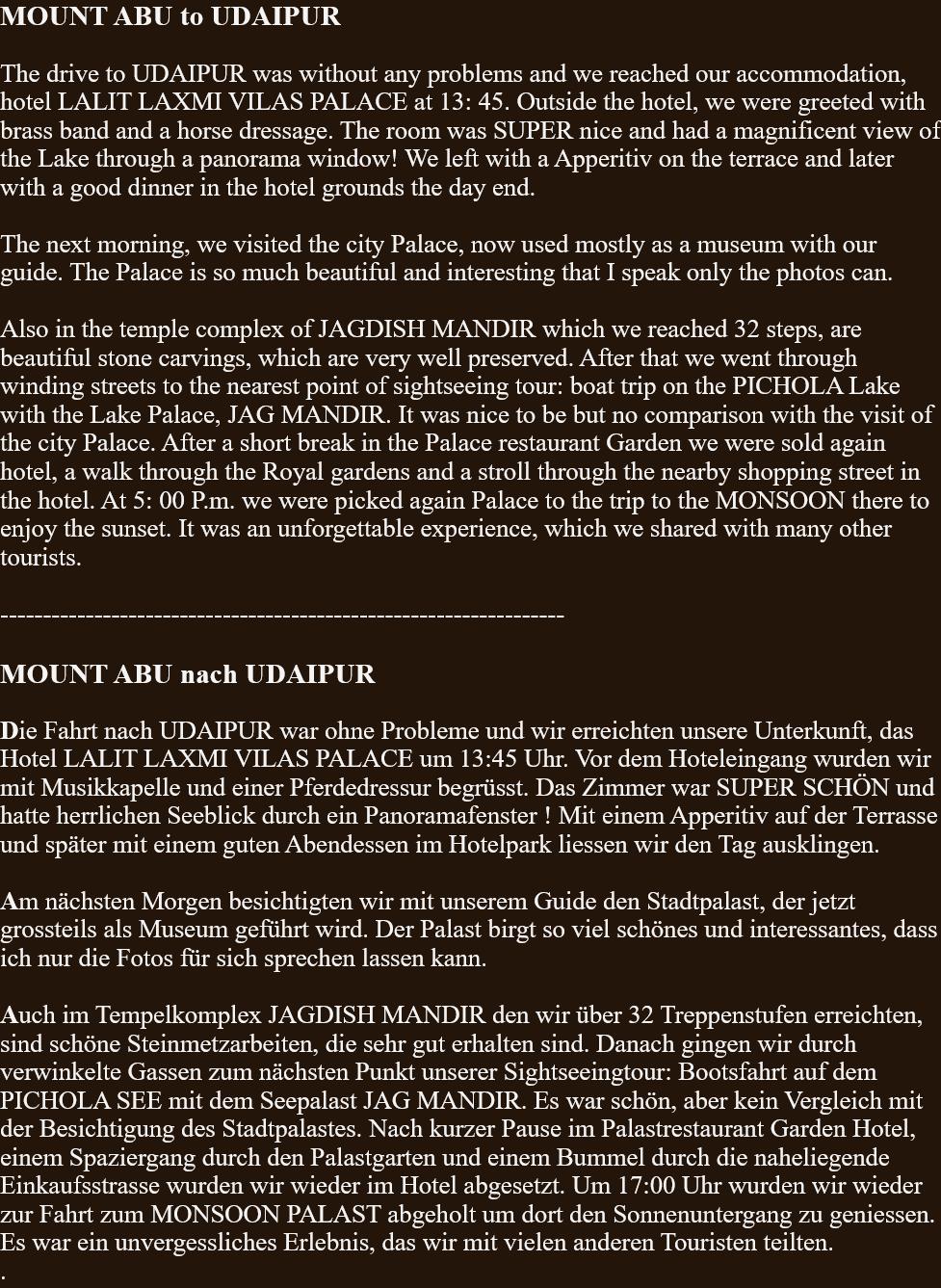 MOUNT ABU to UDAIPUR

The drive to UDAIPUR was without any problems and we reached our accommodation, hotel LALIT LAXMI VILAS PALACE at 13: 45. Outside the hotel, we were greeted with brass band and a horse dressage. The room was SUPER nice and had a magnificent view of the Lake through a panorama window! We left with a Apperitiv on the terrace and later with a good dinner in the hotel grounds the day end.

The next morning, we visited the city Palace, now used mostly as a museum with our guide. The Palace is so much beautiful and interesting that I speak only the photos can.

Also in the temple complex of JAGDISH MANDIR which we reached 32 steps, are beautiful stone carvings, which are very well preserved. After that we went through winding streets to the nearest point of sightseeing tour: boat trip on the PICHOLA Lake with the Lake Palace, JAG MANDIR. It was nice to be but no comparison with the visit of the city Palace. After a short break in the Palace restaurant Garden we were sold again hotel, a walk through the Royal gardens and a stroll through the nearby shopping street in the hotel. At 5: 00 P.m. we were picked again Palace to the trip to the MONSOON there to enjoy the sunset. It was an unforgettable experience, which we shared with many other tourists.

-----------------------------------------------------------------

MOUNT ABU nach UDAIPUR

Die Fahrt nach UDAIPUR war ohne Probleme und wir erreichten unsere Unterkunft, das Hotel LALIT LAXMI VILAS PALACE um 13:45 Uhr. Vor dem Hoteleingang wurden wir mit Musikkapelle und einer Pferdedressur begrüsst. Das Zimmer war SUPER SCHÖN und hatte herrlichen Seeblick durch ein Panoramafenster ! Mit einem Apperitiv auf der Terrasse und später mit einem guten Abendessen im Hotelpark liessen wir den Tag ausklingen.

Am nächsten Morgen besichtigten wir mit unserem Guide den Stadtpalast, der jetzt grossteils als Museum geführt wird. Der Palast birgt so viel schönes und interessantes, dass ich nur die Fotos für sich sprechen lassen kann.

Auch im Tempelkomplex JAGDISH MANDIR den wir über 32 Treppenstufen erreichten, sind schöne Steinmetzarbeiten, die sehr gut erhalten sind. Danach gingen wir durch verwinkelte Gassen zum nächsten Punkt unserer Sightseeingtour: Bootsfahrt auf dem PICHOLA SEE mit dem Seepalast JAG MANDIR. Es war schön, aber kein Vergleich mit der Besichtigung des Stadtpalastes. Nach kurzer Pause im Palastrestaurant Garden Hotel, einem Spaziergang durch den Palastgarten und einem Bummel durch die naheliegende Einkaufsstrasse wurden wir wieder im Hotel abgesetzt. Um 17:00 Uhr wurden wir wieder zur Fahrt zum MONSOON PALAST abgeholt um dort den Sonnenuntergang zu geniessen. Es war ein unvergessliches Erlebnis, das wir mit vielen anderen Touristen teilten.
.